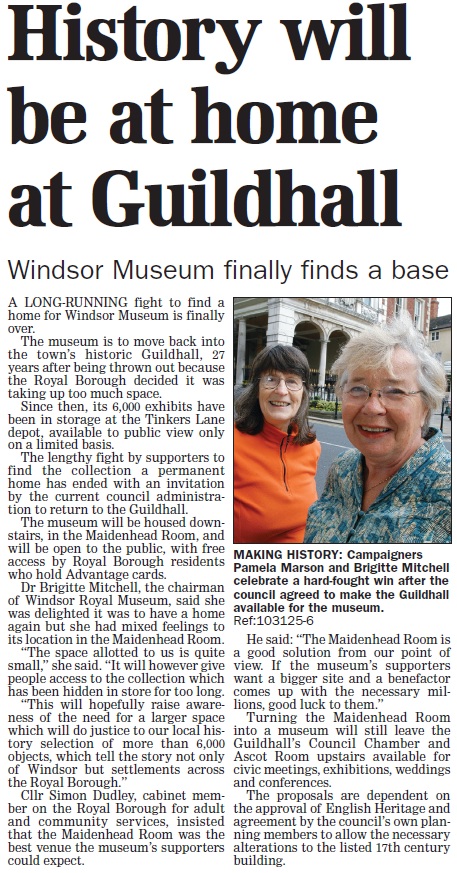 History will be at home at Guildhall

Windsor Museum finally finds a base

A LONG-RUNNING fight to find a home for Windsor Museum is finally over.

The museum is to move back into the town's historic Guildhall, 27 years after being thrown out because the Royal Borough decided it was taking up too much space.

Since then, its 6,000 exhibits have been in storage at the Tinkers Lane depot, available to public view only on a limited basis.

The lengthy fight by supporters to find the collection a permanent home has ended with an invitation by the current council administration to return to the Guildhall.

The museum will be housed downstairs, in the Maidenhead Room, and will be open to the public, with free access by Royal Borough residents who hold Advantage cards.

Dr Brigitte Mitchell, the chairman of Windsor Royal Museum, said she was delighted it was to have a home again but she had mixed feelings to its location in the Maidenhead Room.

"The space allotted to us is quite small," she said. "It will however give people access to the collection which has been hidden in store for too long.

"This will hopefully raise awareness of the need for a larger space which will do justice to our local history selection of more than 6,000 objects, which tell the story not only of Windsor but settlements across the Royal Borough."

Cllr Simon Dudley, cabinet member on the Royal Borough for adult and community services, insisted that the Maidenhead Room was the best venue the museum's supporters could expect.

MAKING HISTORY: Campaigners Pamela Marson and Brigitte Mitchell celebrate a hard-fought win after the council agreed to make the Guildhall available for the museum.
Ref:103125-6

He said: "The Maidenhead Room is a good solution from our point of view. If the museum's supporters want a bigger site and a benefactor comes up with the necessary millions, good luck to them."

Turning the Maidenhead Room into a museum will still leave the Guildhall's Council Chamber and Ascot Room upstairs available for civic meetings, exhibitions, weddings and conferences.

The proposals are dependent on the approval of English Heritage and agreement by the council's own planning members to allow the necessary alterations to the listed 17th century building.